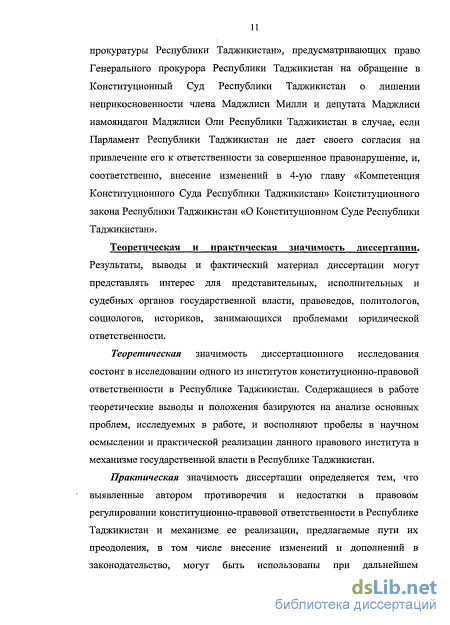 11

прокуратуры Республики Таджикистан», предусматривающих право Генерального прокурора Республики Таджикистан на обращение в Конституционный Суд Республики Таджикистан о лишении неприкосновенности члена Маджлиси Милли и депутата Маджлиси намояндагон Маджлиси Оли Республики Таджикистан в случае, если Парламент Республики Таджикистан не дает своего согласия на привлечение его к ответственности за совершенное правонарушение, и, соответственно, внесение изменений в 4-ую главу «Компетенция Конституционного Суда Республики Таджикистан» Конституционного закона Республики Таджикистан «О Конституционном Суде Республики Таджикистан».

Теоретическая и практическая значимость диссертации. Результаты, выводы и фактический материал диссертации могут представлять интерес для представительных, исполнительных и судебных органов государственной власти, правоведов, политологов, социологов, историков, занимающихся проблемами юридической ответственности.

Теоретическая значимость диссертационного исследования состоит в исследовании одного из институтов конституционно-правовой ответственности в Республике Таджикистан. Содержащиеся в работе теоретические выводы и положения базируются на анализе основных проблем, исследуемых в работе, и восполняют пробелы в научном осмыслении и практической реализации данного правового института в механизме государственной власти в Республике Таджикистан.

Практическая значимость диссертации определяется тем, что выявленные автором противоречия и недостатки в правовом регулировании конституционно-правовой ответственности в Республике Таджикистан и механизме ее реализации, предлагаемые пути их преодоления, в том числе внесение изменений и дополнений в законодательство, могут быть использованы при дальнейшем

dsLib.net
библиотека диссертаций